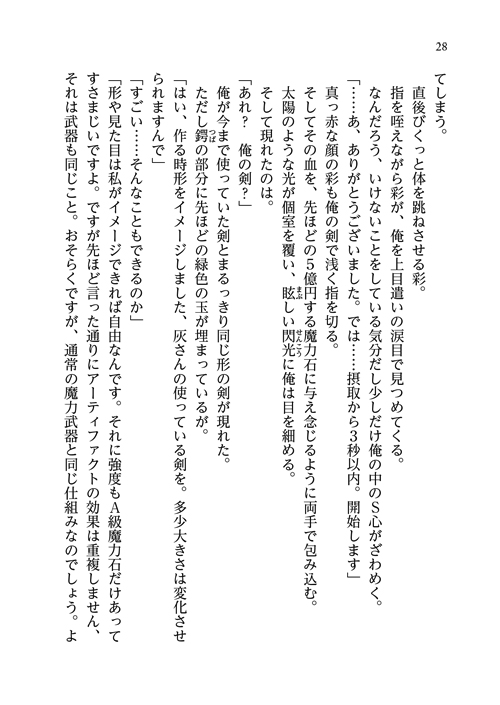 28

てしまう。

直後びくっと体を跳ねさせる彩。

指を咥えながら彩が、俺を上目遣いの涙目で見つめてくる。

なんだろう、いけないことをしている気分だし少しだけ俺の中のS心がざわめく。

「……あ、ありがとうございました。では……摂取から3秒以内。開始します」

真っ赤な顔の彩も俺の剣で浅く指を切る。

そしてその血を、先ほどの5億円する魔力石に与え念じるように両手で包み込む。

太陽のような光が個室を覆い、眩しい閃光に俺は目を細める。

そして現れたのは。

「あれ？　俺の剣？」

俺が今まで使っていた剣とまるっきり同じ形の剣が現れた。

ただし鍔の部分に先ほどの緑色の玉が埋まっているが。

「はい、作る時形をイメージしました、灰さんの使っている剣を。多少大きさは変化させられますんで」

「すごい……そんなこともできるのか」

「形や見た目は私がイメージできれば自由なんです。それに強度もA級魔力石だけあってすさまじいですよ。ですが先ほど言った通りにアーティファクトの効果は重複しません、それは武器も同じこと。おそらくですが、通常の魔力武器と同じ仕組みなのでしょう。よ